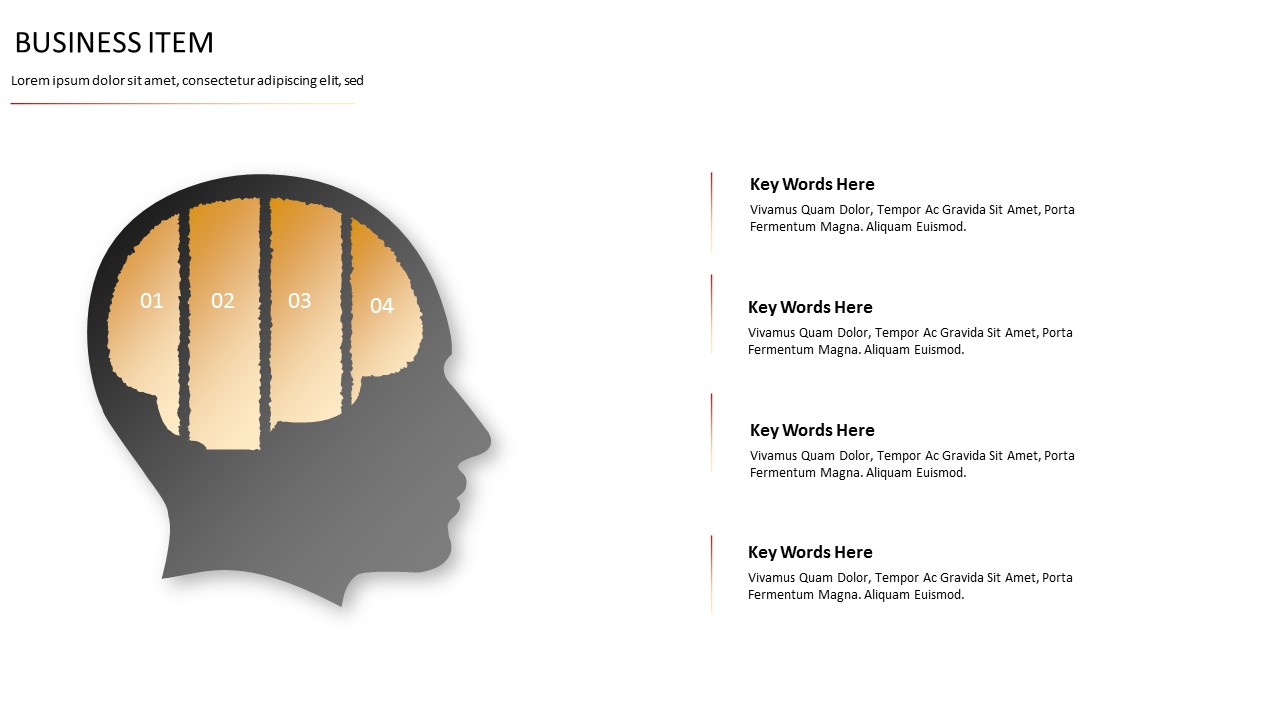 BUSINESS ITEM

Lorem ipsum dolor sit amet, consectetur adipiscing elit, sed

01

02

03

04

Key Words Here

Vivamus Quam Dolor, Tempor Ac Gravida Sit Amet, Porta Fermentum Magna. Aliquam Euismod.

Key Words Here

Vivamus Quam Dolor, Tempor Ac Gravida Sit Amet, Porta Fermentum Magna. Aliquam Euismod.

Key Words Here

Vivamus Quam Dolor, Tempor Ac Gravida Sit Amet, Porta Fermentum Magna. Aliquam Euismod.

Key Words Here

Vivamus Quam Dolor, Tempor Ac Gravida Sit Amet, Porta Fermentum Magna. Aliquam Euismod.